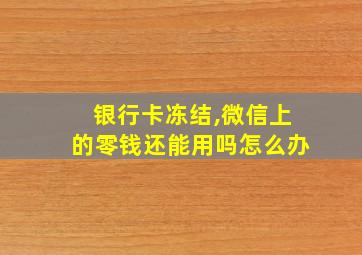 银行卡冻结,微信上的零钱还能用吗怎么办